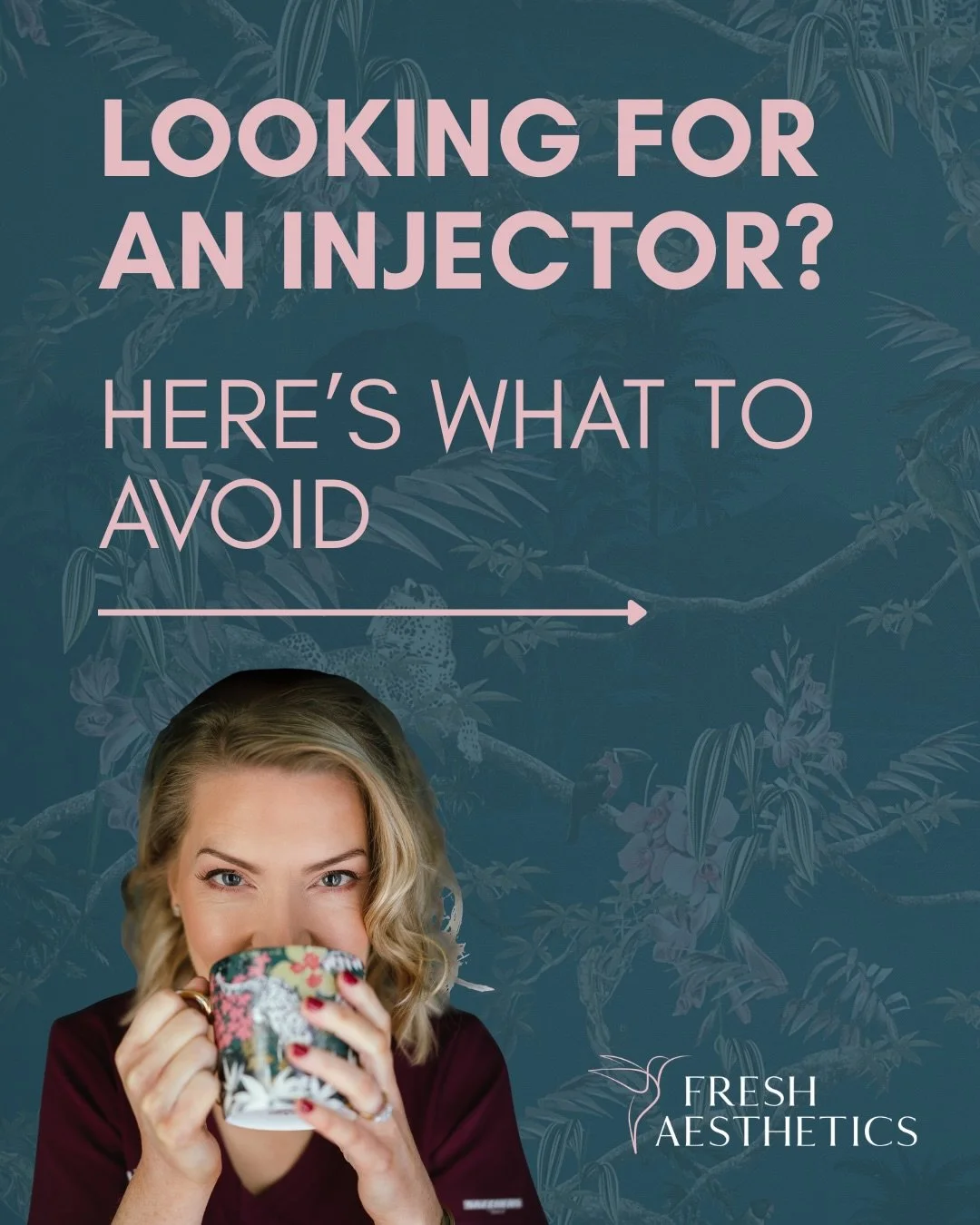 LOOKING FOR AN INJECTOR?

HERE'S WHAT TO AVOID

FRESH AESTHETICS